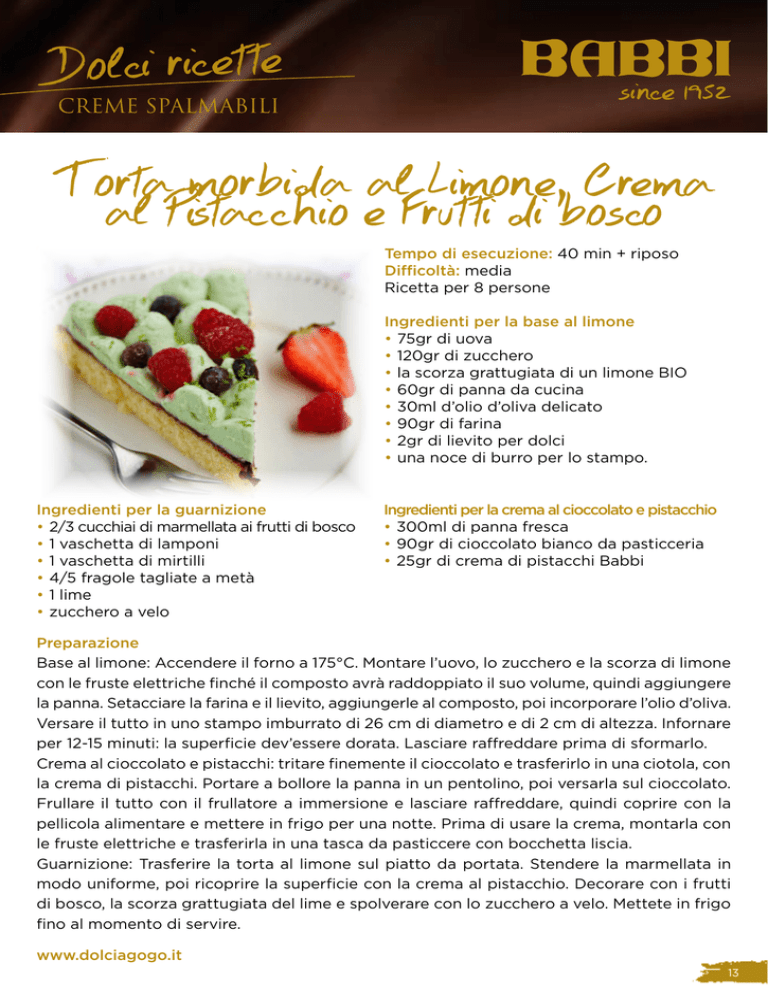 Dolci ricette
CREME SPALMABILI

BABBI
since 1952

Torta morbida al Limone, Crema al Pistacchio e Frutti di bosco

Tempo di esecuzione: 40 min + riposo
Difficoltà: media
Ricetta per 8 persone

Ingredienti per la base al limone
• 75gr di uova
• 120gr di zucchero
• la scorza grattugiata di un limone BIO
• 60gr di panna da cucina
• 30ml d'olio d'oliva delicato
• 90gr di farina
• 2gr di lievito per dolci
• una noce di burro per lo stampo.

Ingredienti per la guarnizione
• 2/3 cucchiai di marmellata ai frutti di bosco
• 1 vaschetta di lamponi
• 1 vaschetta di mirtilli
• 4/5 fragole tagliate a metà
• 1 lime
• zucchero a velo

Ingredienti per la crema al cioccolato e pistacchio
• 300ml di panna fresca
• 90gr di cioccolato bianco da pasticceria
• 25gr di crema di pistacchi Babbi

Preparazione
Base al limone: Accendere il forno a 175°C. Montare l'uovo, lo zucchero e la scorza di limone con le fruste elettriche finché il composto avrà raddoppiato il suo volume, quindi aggiungere la panna. Setacciare la farina e il lievito, aggiungerle al composto, poi incorporare l'olio d'oliva. Versare il tutto in uno stampo imburrato di 26 cm di diametro e di 2 cm di altezza. Infornare per 12-15 minuti: la superficie dev'essere dorata. Lasciare raffreddare prima di sformarlo.
Crema al cioccolato e pistacchi: tritare finemente il cioccolato e trasferirlo in una ciotola, con la crema di pistacchi. Portare a bollore la panna in un pentolino, poi versarla sul cioccolato. Frullare il tutto con il frullatore a immersione e lasciare raffreddare, quindi coprire con la pellicola alimentare e mettere in frigo per una notte. Prima di usare la crema, montarla con le fruste elettriche e trasferirla in una tasca da pasticcere con bocchetta liscia.
Guarnizione: Trasferire la torta al limone sul piatto da portata. Stendere la marmellata in modo uniforme, poi ricoprire la superficie con la crema al pistacchio. Decorare con i frutti di bosco, la scorza grattugiata del lime e spolverare con lo zucchero a velo. Mettete in frigo fino al momento di servire.

www.dolciagogo.it

13